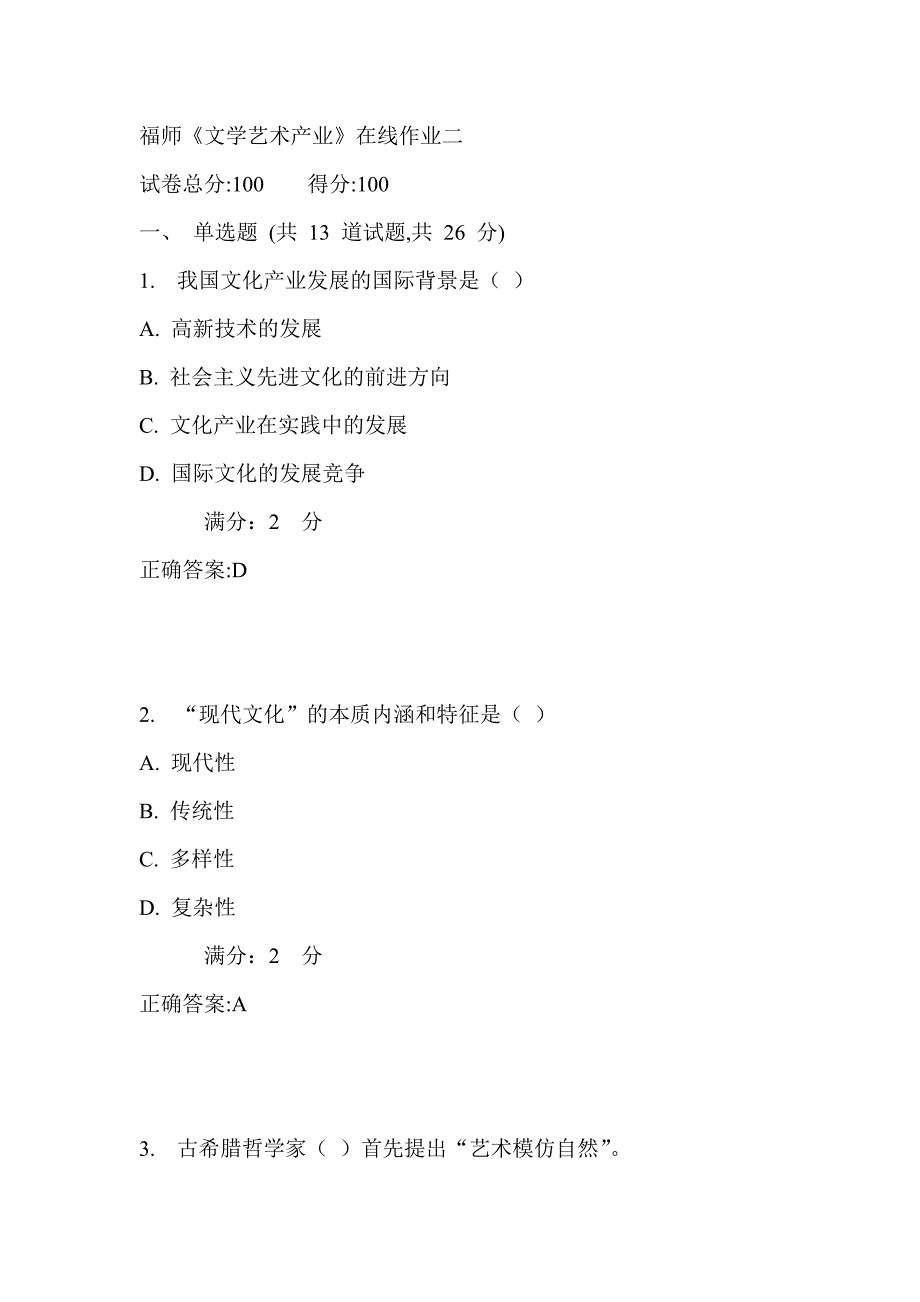 福师《文学艺术产业》在线作业二

试卷总分:100　　得分:100

一、　单选题 (共 13 道试题,共 26 分)

1.　我国文化产业发展的国际背景是（ ）

A. 高新技术的发展

B. 社会主义先进文化的前进方向

C. 文化产业在实践中的发展

D. 国际文化的发展竞争

满分：2　分

正确答案:D

2.　“现代文化”的本质内涵和特征是（ ）

A. 现代性

B. 传统性

C. 多样性

D. 复杂性

满分：2　分

正确答案:A

3.　古希腊哲学家（ ）首先提出“艺术模仿自然”。